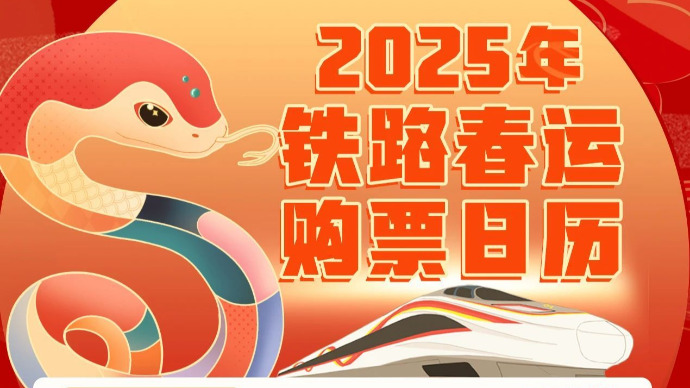 2025年
铁路春运
购票日历